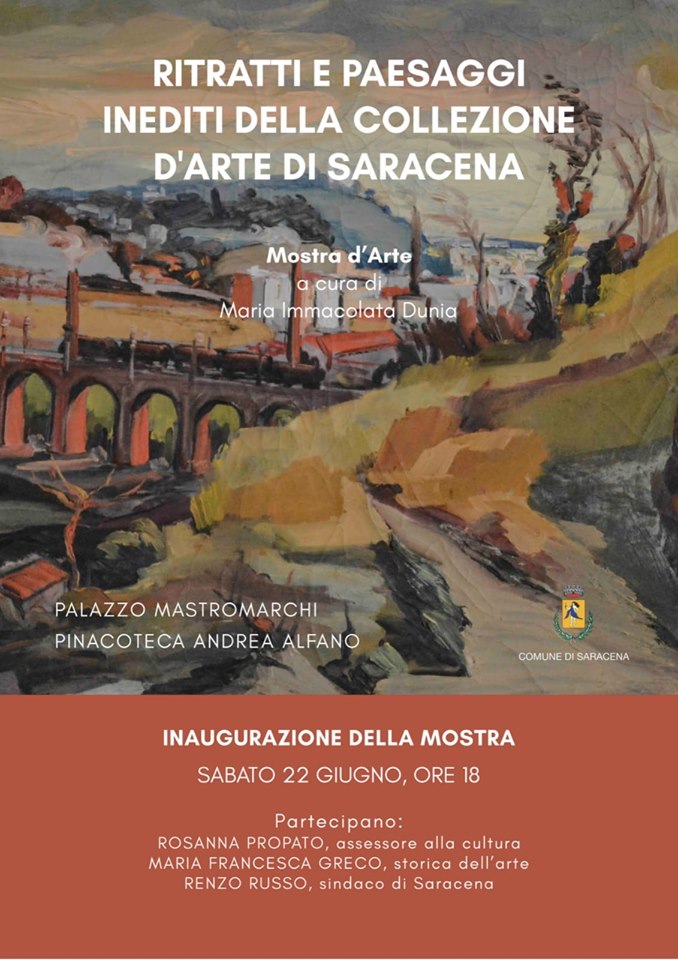 RITRATTI E PAESAGGI INEDITI DELLA COLLEZIONE D'ARTE DI SARACENA

Mostra d'Arte
a cura di
Maria Immacolata Dunia

PALAZZO MASTROMARCHI
PINACOTECA ANDREA ALFANO

COMUNE DI SARACENA

INAUGURAZIONE DELLA MOSTRA

SABATO 22 GIUGNO, ORE 18

Partecipano:
ROSANNA PROPATO, assessore alla cultura
MARIA FRANCESCA GRECO, storica dell'arte
RENZO RUSSO, sindaco di Saracena